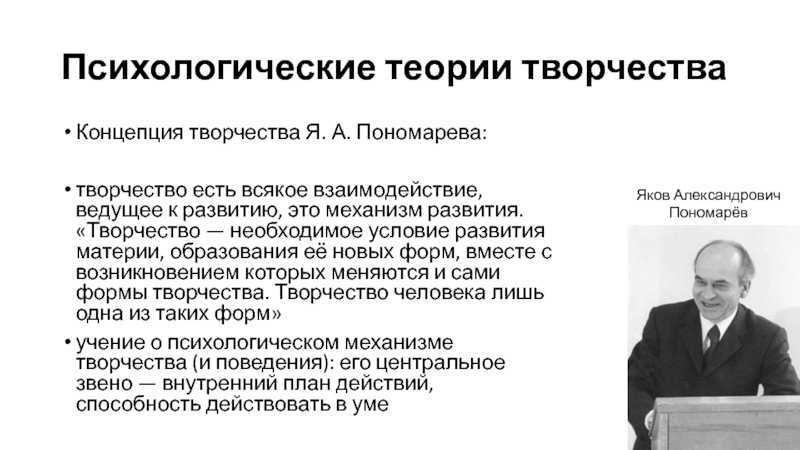 Психологические теории творчества

• Концепция творчества Я. А. Пономарева:

• творчество есть всякое взаимодействие, ведущее к развитию, это механизм развития. «Творчество — необходимое условие развития материи, образования её новых форм, вместе с возникновением которых меняются и сами формы творчества. Творчество человека лишь одна из таких форм»

• учение о психологическом механизме творчества (и поведения): его центральное звено — внутренний план действий, способность действовать в уме

Яков Александрович Пономарёв